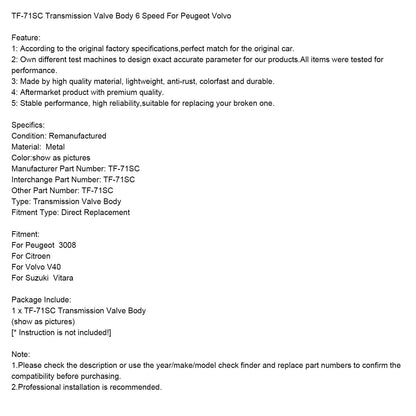 TF-71SC Transmission Valve Body 6 Speed For Peugeot Volvo

Feature:
1: According to the original factory specifications,perfect match for the original car.
2: Own different test machines to design exact accurate parameter for our products.All items were tested for performance.
3: Made by high quality material, lightweight, anti-rust, colorfast and durable.
4: Aftermarket product with premium quality.
5: Stable performance, high reliability,suitable for replacing your broken one.

Specifics:
Condition: Remanufactured
Material: Metal
Color:show as pictures
Manufacturer Part Number: TF-71SC
Interchange Part Number: TF-71SC
Other Part Number: TF-71SC
Type: Transmission Valve Body
Fitment Type: Direct Replacement

Fitment:
For Peugeot 3008
For Citroen
For Volvo V40
For Suzuki Vitara

Package Include:
1 x TF-71SC Transmission Valve Body
(show as pictures)
[* Instruction is not included!]

Note:
1.Please check the description or use the year/make/model check finder and replace part numbers to confirm the compatibility before purchasing.
2.Professional installation is recommended.